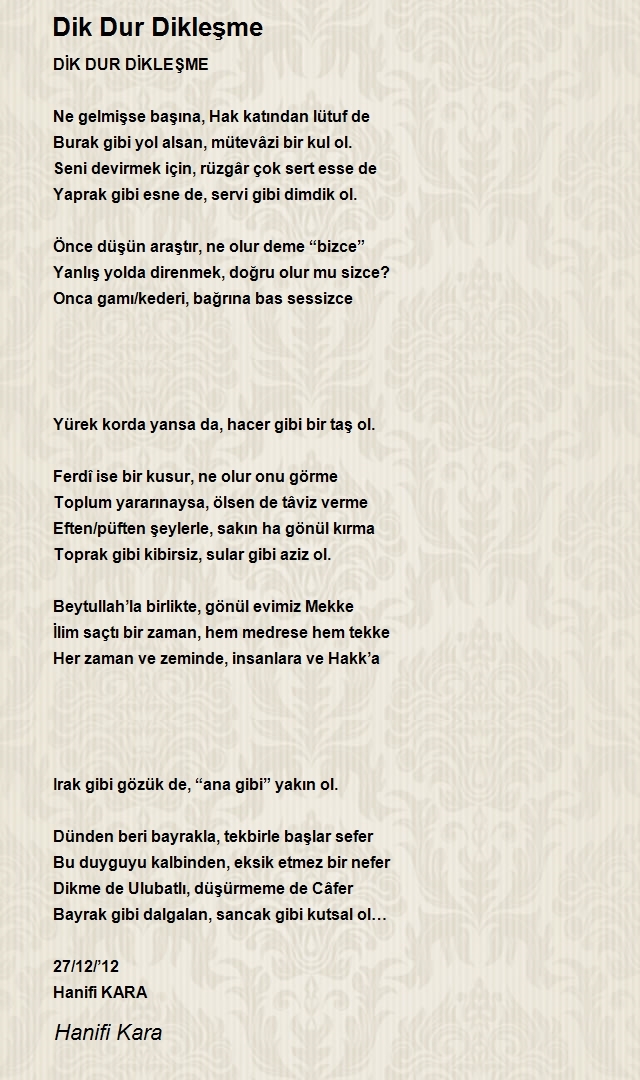 Dik Dur Dikleşme

DİK DUR DİKLEŞME

Ne gelmişse başına, Hak katından lütuf de
Burak gibi yol alsan, mütevâzi bir kul ol.
Seni devirmek için, rüzgâr çok sert esse de
Yaprak gibi esne de, servi gibi dimdik ol.

Önce düşün araştır, ne olur deme “bizce”
Yanlış yolda direnmek, doğru olur mu sizce?
Onca gamı/kederi, bağrına bas sessizce

Yürek korda yansa da, hacer gibi bir taş ol.

Ferdî ise bir kusur, ne olur onu görme
Toplum yararınaysa, ölsen de tâviz verme
Eften/püften şeylerle, sakın ha gönül kırma
Toprak gibi kibirsiz, sular gibi aziz ol.

Beytullah’la birlikte, gönül evimiz Mekke
İlim saçtı bir zaman, hem medrese hem tekke
Her zaman ve zeminde, insanlara ve Hakk’a

Irak gibi gözük de, “ana gibi” yakın ol.

Dünden beri bayrakla, tekbirle başlar sefer
Bu duyguyu kalbinden, eksik etmez bir nefer
Dikme de Ulubatlı, düşürmeme de Câfer
Bayrak gibi dalgalan, sancak gibi kutsal ol…

27/12/’12
Hanifi KARA

Hanifi Kara